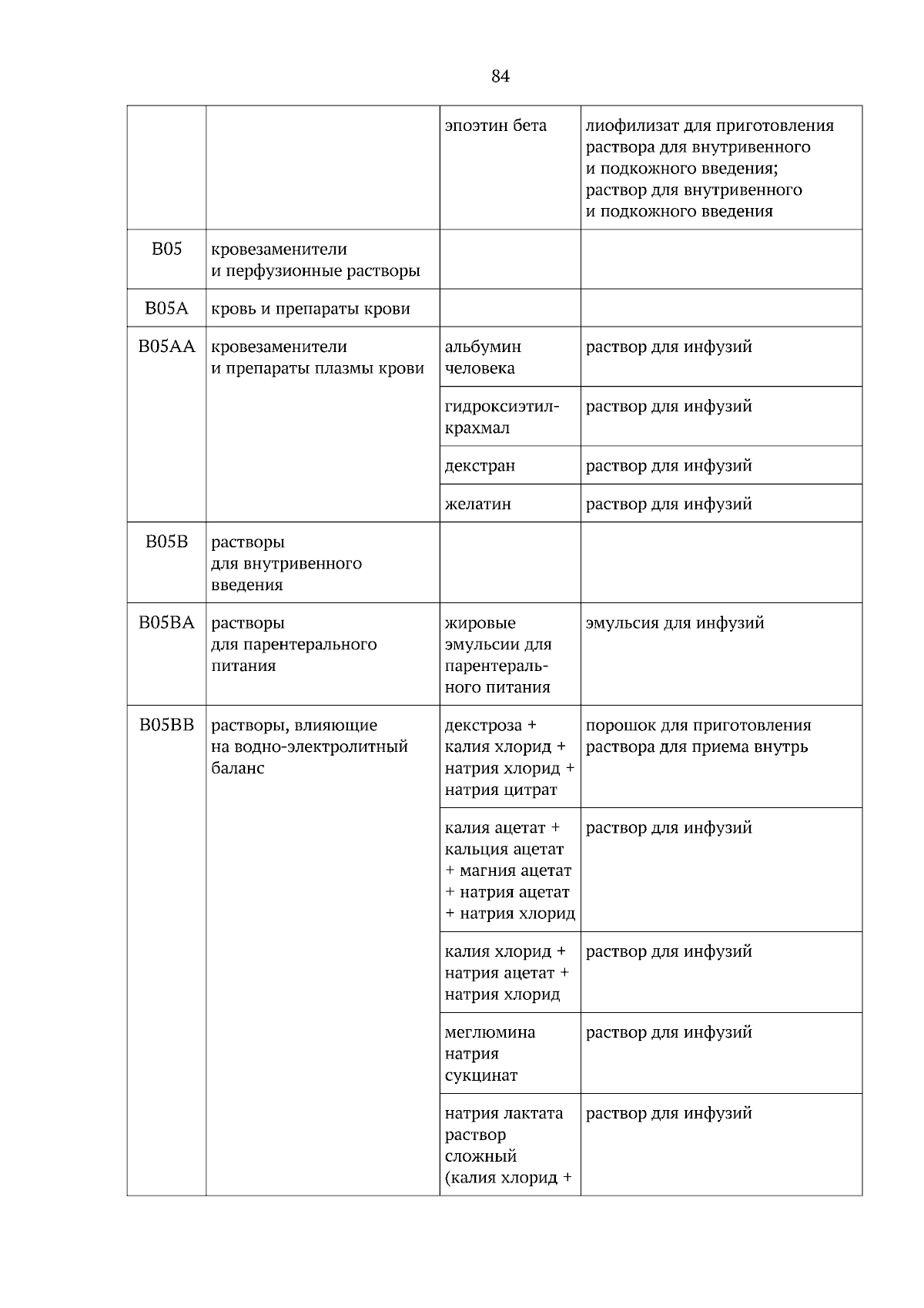 84

| | | | |
|---|---|---|---|
| | | эпоэтин бета | лиофилизат для приготовления раствора для внутривенного и подкожного введения; раствор для внутривенного и подкожного введения |
| B05 | кровезаменители и перфузионные растворы | | |
| B05A | кровь и препараты крови | | |
| B05AA | кровезаменители и препараты плазмы крови | альбумин человека | раствор для инфузий |
| | | гидроксиэтилкрахмал | раствор для инфузий |
| | | декстран | раствор для инфузий |
| | | желатин | раствор для инфузий |
| B05B | растворы для внутривенного введения | | |
| B05BA | растворы для парентерального питания | жировые эмульсии для парентерального питания | эмульсия для инфузий |
| B05BB | растворы, влияющие на водно-электролитный баланс | декстроза + калия хлорид + натрия хлорид + натрия цитрат | порошок для приготовления раствора для приема внутрь |
| | | калия ацетат + кальция ацетат + магния ацетат + натрия ацетат + натрия хлорид | раствор для инфузий |
| | | калия хлорид + натрия ацетат + натрия хлорид | раствор для инфузий |
| | | меглюмина натрия сукцинат | раствор для инфузий |
| | | натрия лактата раствор сложный (калия хлорид + | раствор для инфузий |